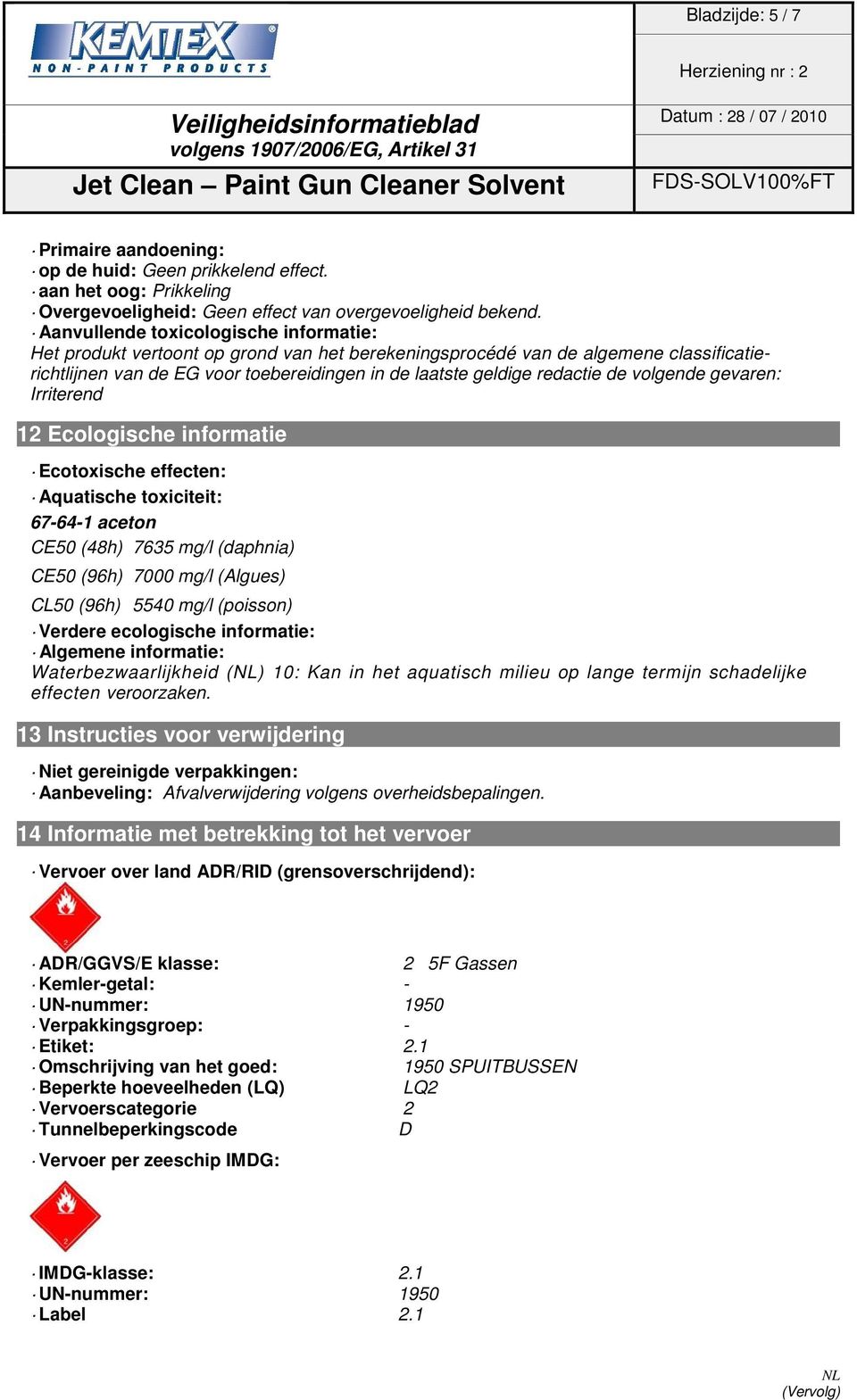 KEMTEX®
NON-PAINT PRODUCTS

Bladzijde: 5 / 7

Herziening nr : 2

Veiligheidsinformatieblad
volgens 1907/2006/EG, Artikel 31

Datum : 28 / 07 / 2010

Jet Clean – Paint Gun Cleaner Solvent

FDS-SOLV100%FT

· Primaire aandoening:
· op de huid: Geen prikkelend effect.
· aan het oog: Prikkeling
· Overgevoeligheid: Geen effect van overgevoeligheid bekend.
· Aanvullende toxicologische informatie:
Het produkt vertoont op grond van het berekeningsprocédé van de algemene classificatierichtlijnen van de EG voor toebereidingen in de laatste geldige redactie de volgende gevaren:
Irriterend

12 Ecologische informatie

· Ecotoxische effecten:
· Aquatische toxiciteit:
67-64-1 aceton
CE50 (48h) 7635 mg/l (daphnia)
CE50 (96h) 7000 mg/l (Algues)
CL50 (96h) 5540 mg/l (poisson)
· Verdere ecologische informatie:
· Algemene informatie:
Waterbezwaarlijkheid (NL) 10: Kan in het aquatisch milieu op lange termijn schadelijke effecten veroorzaken.

13 Instructies voor verwijdering

· Niet gereinigde verpakkingen:
· Aanbeveling: Afvalverwijdering volgens overheidsbepalingen.

14 Informatie met betrekking tot het vervoer

· Vervoer over land ADR/RID (grensoverschrijdend):

2

· ADR/GGVS/E klasse: 2 5F Gassen
· Kemler-getal: -
· UN-nummer: 1950
· Verpakkingsgroep: -
· Etiket: 2.1
· Omschrijving van het goed: 1950 SPUITBUSSEN
· Beperkte hoeveelheden (LQ) LQ2
· Vervoerscategorie 2
· Tunnelbeperkingscode D

· Vervoer per zeeschip IMDG:

2

· IMDG-klasse: 2.1
· UN-nummer: 1950
· Label 2.1

NL
(Vervolg)